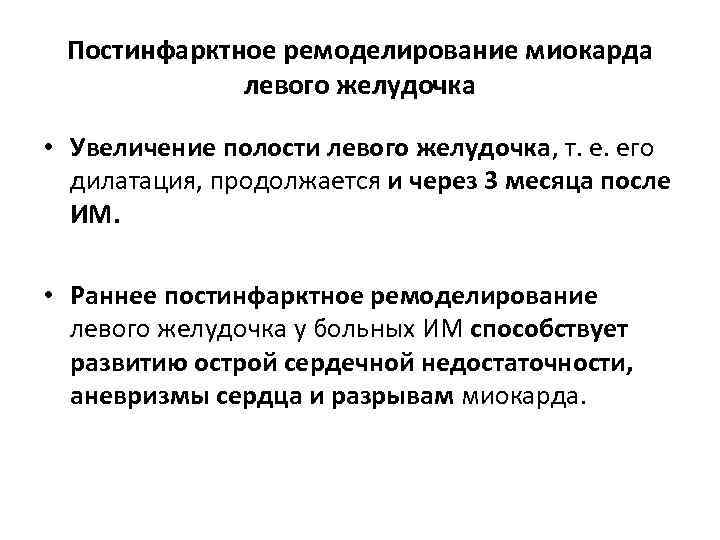 Постинфарктное ремоделирование миокарда левого желудочка

• Увеличение полости левого желудочка, т. е. его дилатация, продолжается и через 3 месяца после ИМ.

• Раннее постинфарктное ремоделирование левого желудочка у больных ИМ способствует развитию острой сердечной недостаточности, аневризмы сердца и разрывам миокарда.